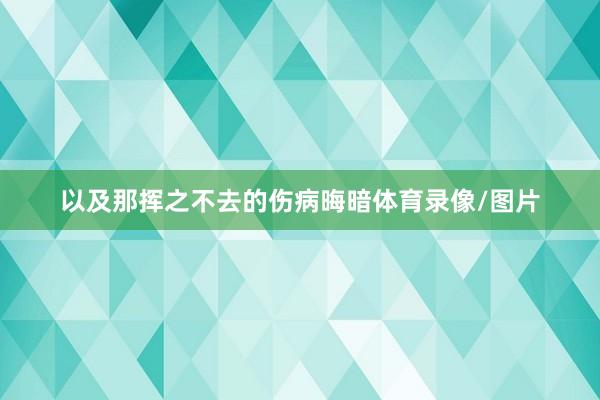 以及那挥之不去的伤病晦暗体育录像/图片